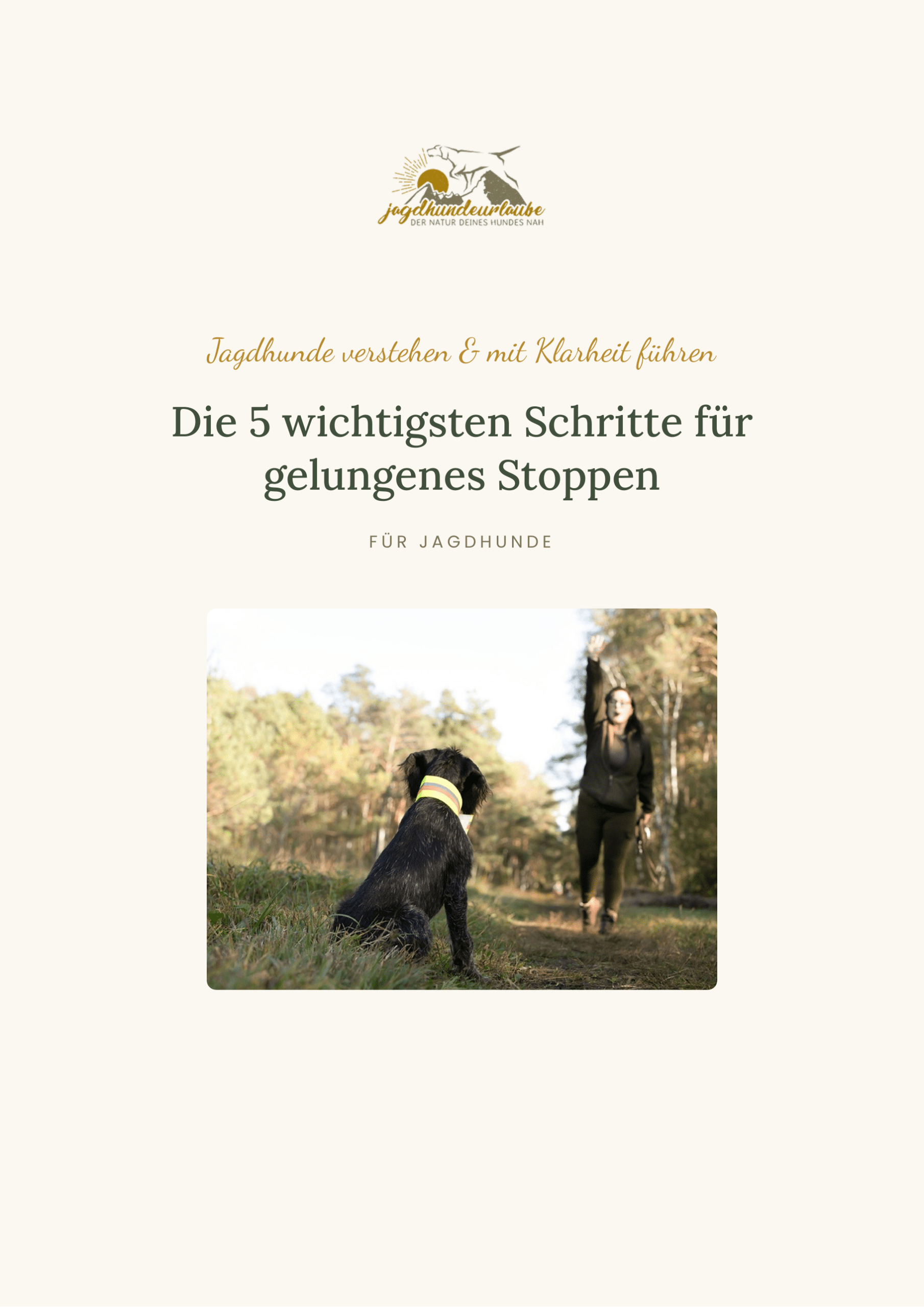 jagdhundeurlaube
DER NATUR DEINES HUNDES NAH

Jagdhunde verstehen & mit Klarheit führen

Die 5 wichtigsten Schritte für gelungenes Stoppen

FÜR JAGDHUNDE